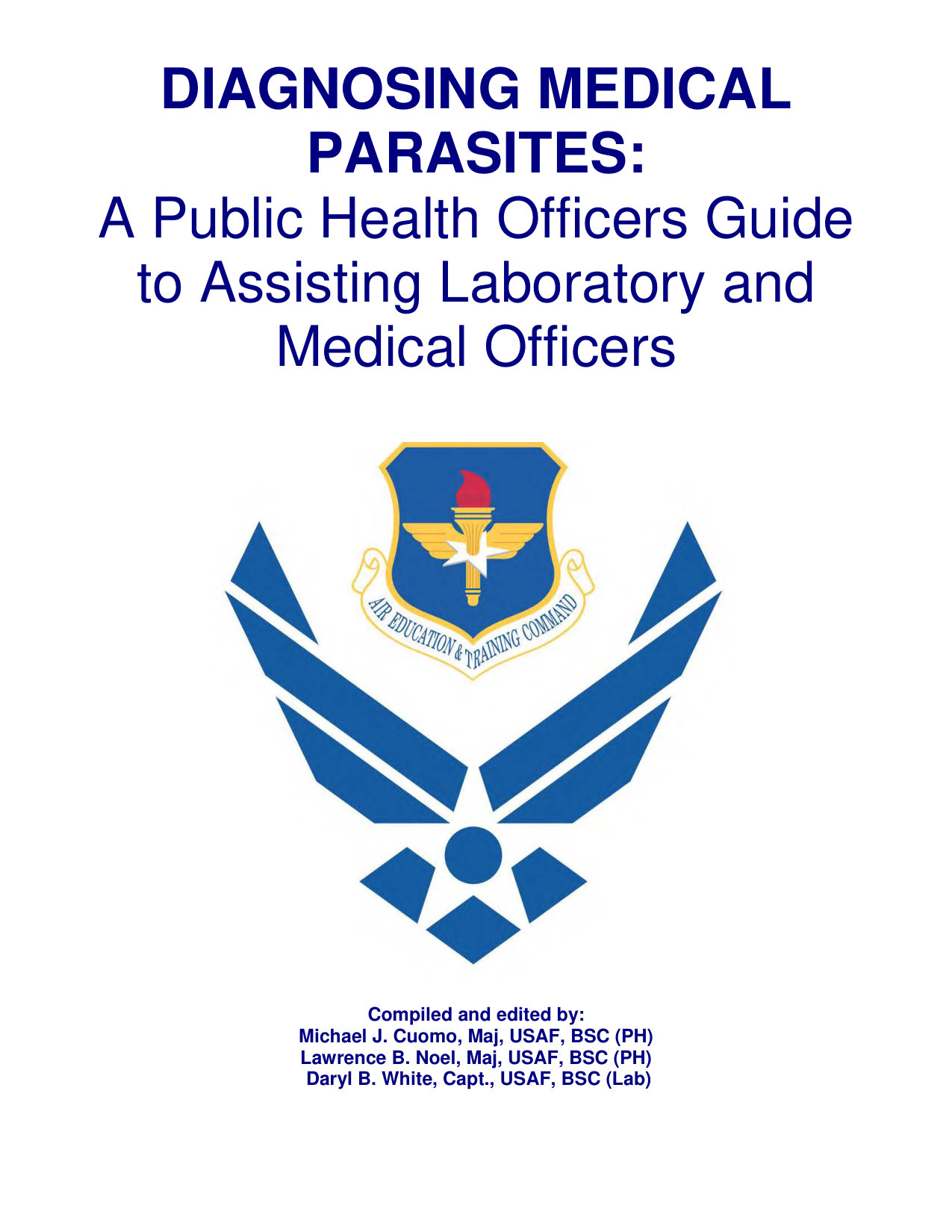 DIAGNOSING MEDICAL PARASITES:

A Public Health Officers Guide to Assisting Laboratory and Medical Officers

AIR EDUCATION & TRAINING COMMAND

Compiled and edited by:
Michael J. Cuomo, Maj, USAF, BSC (PH)
Lawrence B. Noel, Maj, USAF, BSC (PH)
Daryl B. White, Capt., USAF, BSC (Lab)